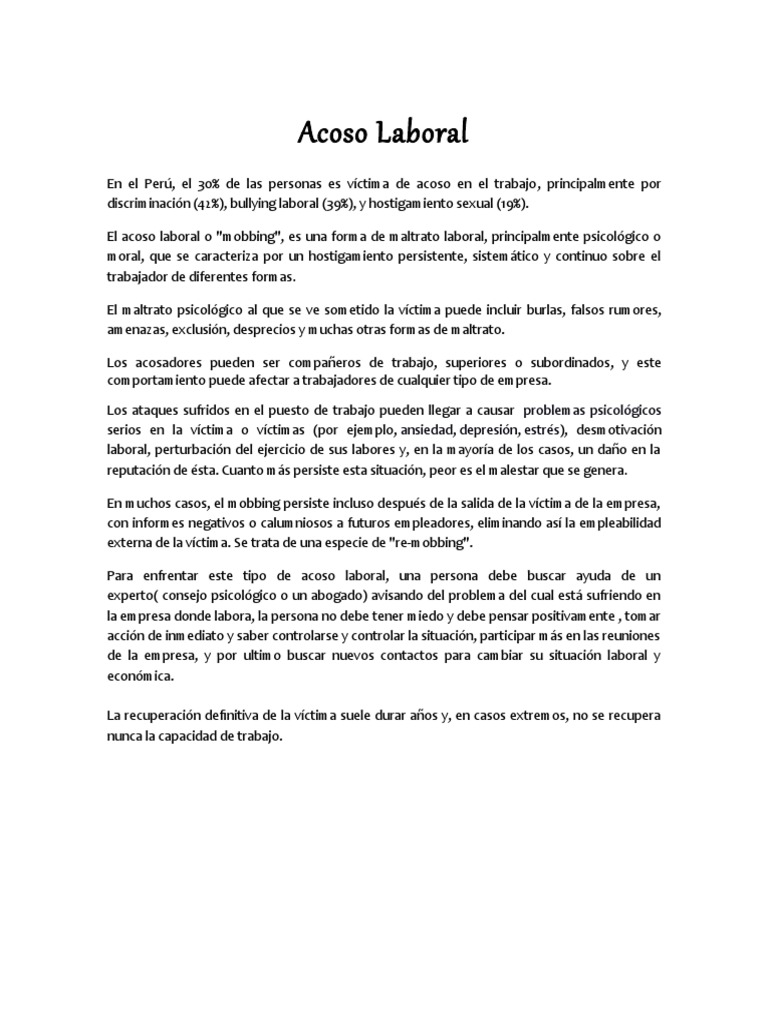 Acoso Laboral

En el Perú, el 30% de las personas es víctima de acoso en el trabajo, principalmente por discriminación (42%), bullying laboral (39%), y hostigamiento sexual (19%).

El acoso laboral o "mobbing", es una forma de maltrato laboral, principalmente psicológico o moral, que se caracteriza por un hostigamiento persistente, sistemático y continuo sobre el trabajador de diferentes formas.

El maltrato psicológico al que se ve sometido la víctima puede incluir burlas, falsos rumores, amenazas, exclusión, desprecios y muchas otras formas de maltrato.

Los acosadores pueden ser compañeros de trabajo, superiores o subordinados, y este comportamiento puede afectar a trabajadores de cualquier tipo de empresa.

Los ataques sufridos en el puesto de trabajo pueden llegar a causar problemas psicológicos serios en la víctima o víctimas (por ejemplo, ansiedad, depresión, estrés), desmotivación laboral, perturbación del ejercicio de sus labores y, en la mayoría de los casos, un daño en la reputación de ésta. Cuanto más persiste esta situación, peor es el malestar que se genera.

En muchos casos, el mobbing persiste incluso después de la salida de la víctima de la empresa, con informes negativos o calumniosos a futuros empleadores, eliminando así la empleabilidad externa de la víctima. Se trata de una especie de "re-mobbing".

Para enfrentar este tipo de acoso laboral, una persona debe buscar ayuda de un experto( consejo psicológico o un abogado) avisando del problema del cual está sufriendo en la empresa donde labora, la persona no debe tener miedo y debe pensar positivamente , tomar acción de inmediato y saber controlarse y controlar la situación, participar más en las reuniones de la empresa, y por ultimo buscar nuevos contactos para cambiar su situación laboral y económica.

La recuperación definitiva de la víctima suele durar años y, en casos extremos, no se recupera nunca la capacidad de trabajo.